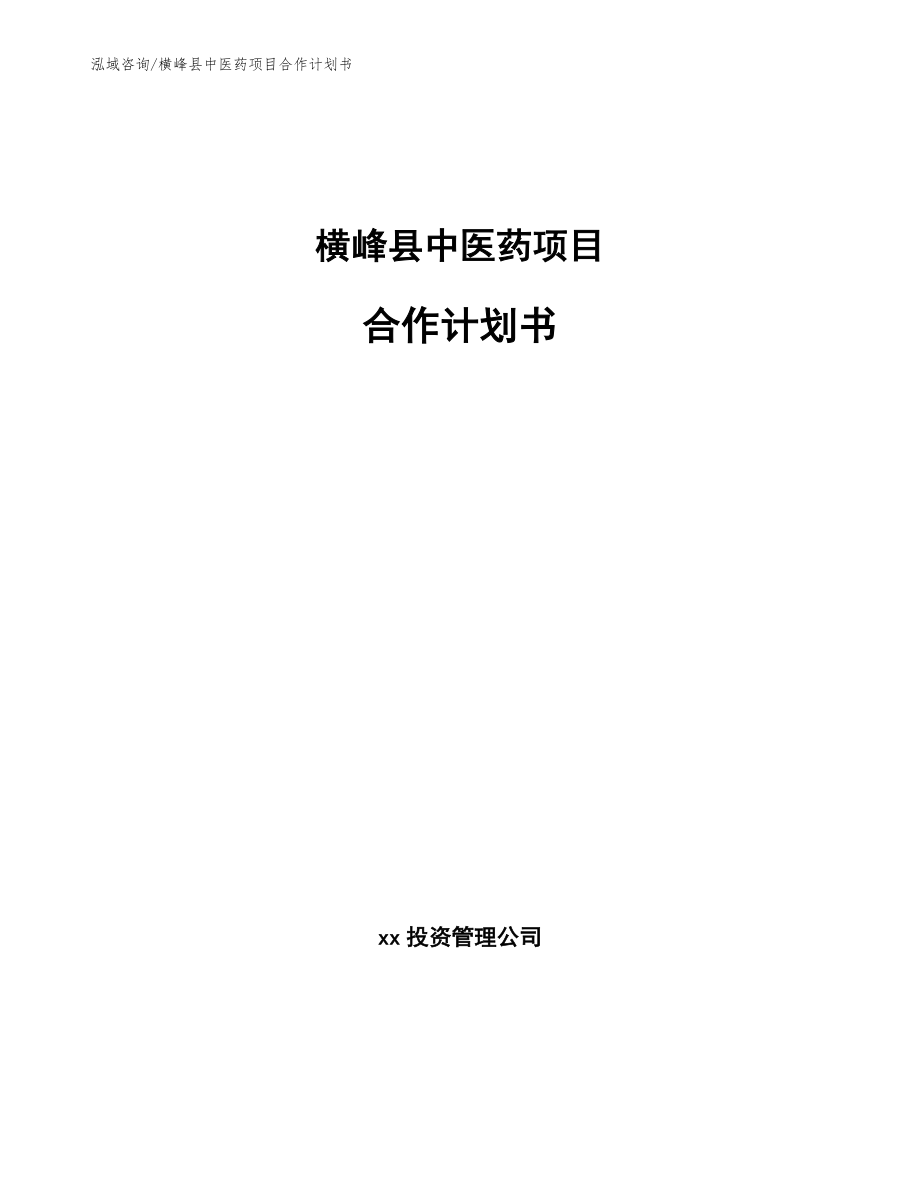 泓域咨询/横峰县中医药项目合作计划书

横峰县中医药项目

合作计划书

xx 投资管理公司